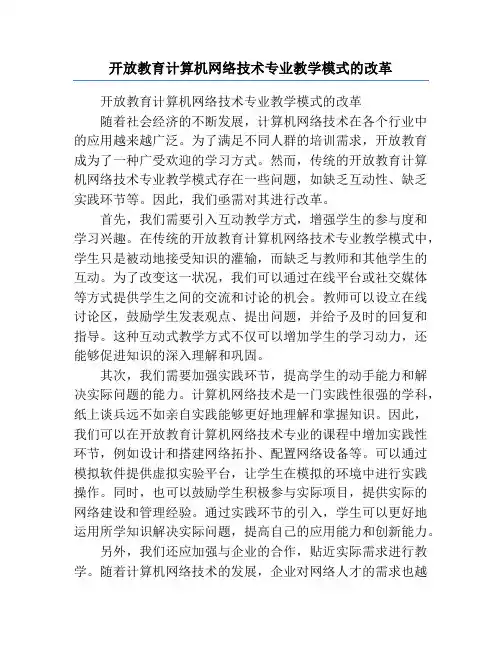 开放教育计算机网络技术专业教学模式的改革

开放教育计算机网络技术专业教学模式的改革

随着社会经济的不断发展，计算机网络技术在各个行业中的应用越来越广泛。为了满足不同人群的培训需求，开放教育成为了一种广受欢迎的学习方式。然而，传统的开放教育计算机网络技术专业教学模式存在一些问题，如缺乏互动性、缺乏实践环节等。因此，我们亟需对其进行改革。

首先，我们需要引入互动教学方式，增强学生的参与度和学习兴趣。在传统的开放教育计算机网络技术专业教学模式中，学生只是被动地接受知识的灌输，而缺乏与教师和其他学生的互动。为了改变这一状况，我们可以通过在线平台或社交媒体等方式提供学生之间的交流和讨论的机会。教师可以设立在线讨论区，鼓励学生发表观点、提出问题，并给予及时的回复和指导。这种互动式教学方式不仅可以增加学生的学习动力，还能够促进知识的深入理解和巩固。

其次，我们需要加强实践环节，提高学生的动手能力和解决实际问题的能力。计算机网络技术是一门实践性很强的学科，纸上谈兵远不如亲自实践能够更好地理解和掌握知识。因此，我们可以在开放教育计算机网络技术专业的课程中增加实践性环节，例如设计和搭建网络拓扑、配置网络设备等。可以通过模拟软件提供虚拟实验平台，让学生在模拟的环境中进行实践操作。同时，也可以鼓励学生积极参与实际项目，提供实际的网络建设和管理经验。通过实践环节的引入，学生可以更好地运用所学知识解决实际问题，提高自己的应用能力和创新能力。

另外，我们还应加强与企业的合作，贴近实际需求进行教学。随着计算机网络技术的发展，企业对网络人才的需求也越